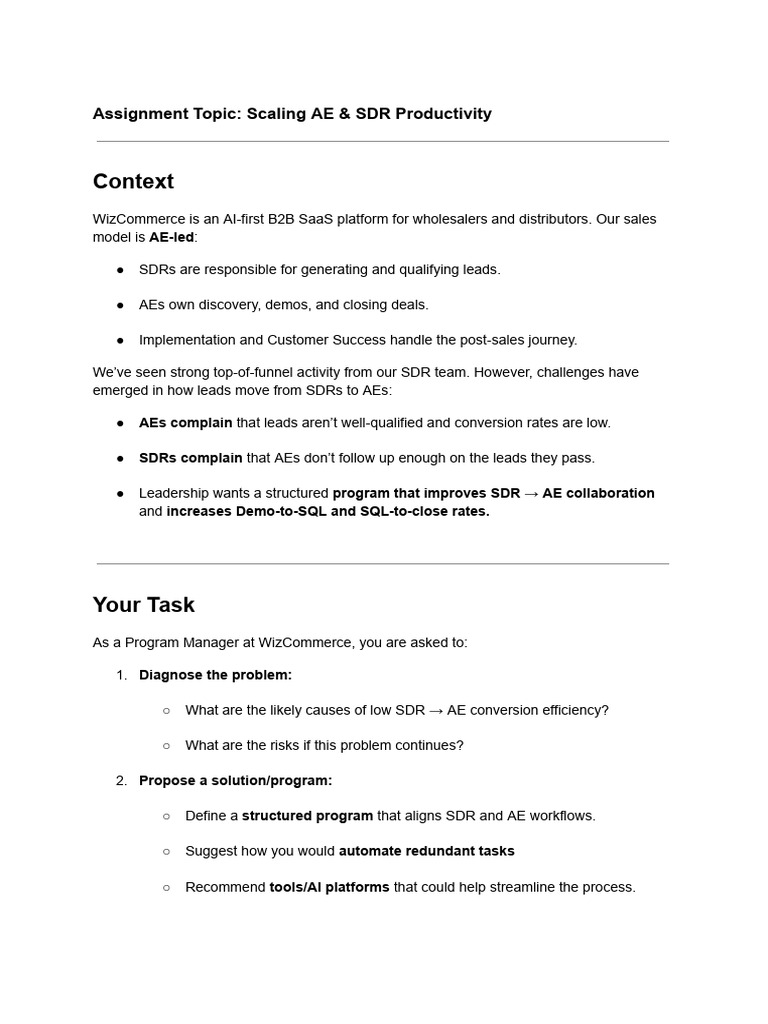 Assignment Topic: Scaling AE & SDR Productivity

Context

WizCommerce is an AI-first B2B SaaS platform for wholesalers and distributors. Our sales model is AE-led:

• SDRs are responsible for generating and qualifying leads.

• AEs own discovery, demos, and closing deals.

• Implementation and Customer Success handle the post-sales journey.

We've seen strong top-of-funnel activity from our SDR team. However, challenges have emerged in how leads move from SDRs to AEs:

• AEs complain that leads aren't well-qualified and conversion rates are low.

• SDRs complain that AEs don't follow up enough on the leads they pass.

• Leadership wants a structured program that improves SDR → AE collaboration and increases Demo-to-SQL and SQL-to-close rates.

Your Task

As a Program Manager at WizCommerce, you are asked to:

1. Diagnose the problem:

○ What are the likely causes of low SDR → AE conversion efficiency?

○ What are the risks if this problem continues?

2. Propose a solution/program:

○ Define a structured program that aligns SDR and AE workflows.

○ Suggest how you would automate redundant tasks

○ Recommend tools/AI platforms that could help streamline the process.